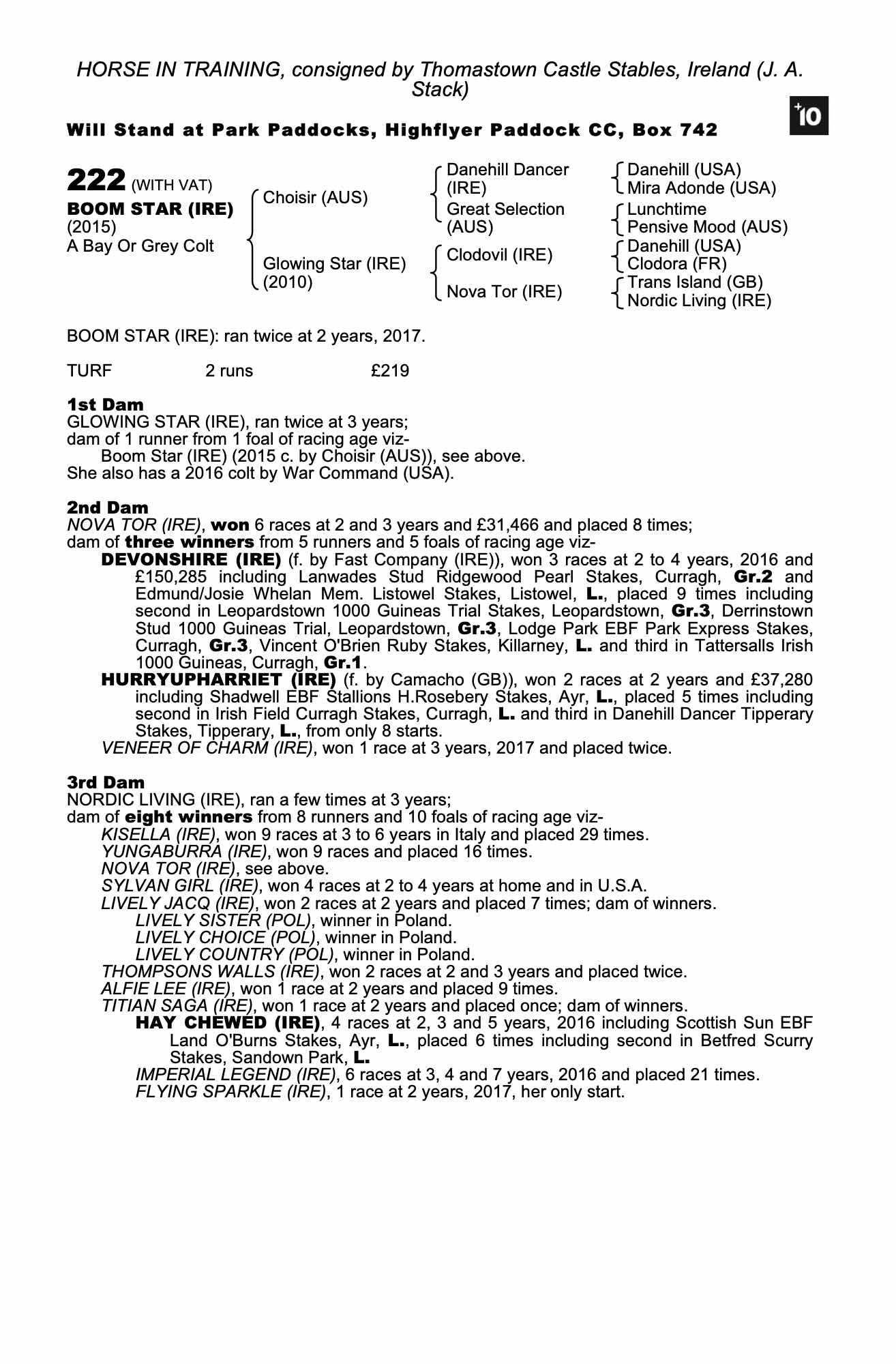 HORSE IN TRAINING, consigned by Thomastown Castle Stables, Ireland (J. A. Stack)

+10

Will Stand at Park Paddocks, Highflyer Paddock CC, Box 742

222 (WITH VAT)
BOOM STAR (IRE)
(2015)
A Bay Or Grey Colt

Choisir (AUS)
Glowing Star (IRE) (2010)

Danehill Dancer (IRE)
Great Selection (AUS)
Clodovil (IRE)
Nova Tor (IRE)

Danehill (USA)
Mira Adonde (USA)
Lunchtime
Pensive Mood (AUS)
Danehill (USA)
Clodora (FR)
Trans Island (GB)
Nordic Living (IRE)

BOOM STAR (IRE): ran twice at 2 years, 2017.

TURF 2 runs £219

1st Dam
GLOWING STAR (IRE), ran twice at 3 years;
dam of 1 runner from 1 foal of racing age viz-
Boom Star (IRE) (2015 c. by Choisir (AUS)), see above.
She also has a 2016 colt by War Command (USA).

2nd Dam
NOVA TOR (IRE), won 6 races at 2 and 3 years and £31,466 and placed 8 times;
dam of three winners from 5 runners and 5 foals of racing age viz-
DEVONSHIRE (IRE) (f. by Fast Company (IRE)), won 3 races at 2 to 4 years, 2016 and £150,285 including Lanwades Stud Ridgewood Pearl Stakes, Curragh, Gr.2 and Edmund/Josie Whelan Mem. Listowel Stakes, Listowel, L., placed 9 times including second in Leopardstown 1000 Guineas Trial Stakes, Leopardstown, Gr.3, Derrinstown Stud 1000 Guineas Trial, Leopardstown, Gr.3, Lodge Park EBF Park Express Stakes, Curragh, Gr.3, Vincent O'Brien Ruby Stakes, Killarney, L. and third in Tattersalls Irish 1000 Guineas, Curragh, Gr.1.
HURRYUPHARRIET (IRE) (f. by Camacho (GB)), won 2 races at 2 years and £37,280 including Shadwell EBF Stallions H.Rosebery Stakes, Ayr, L., placed 5 times including second in Irish Field Curragh Stakes, Curragh, L. and third in Danehill Dancer Tipperary Stakes, Tipperary, L., from only 8 starts.
VENEER OF CHARM (IRE), won 1 race at 3 years, 2017 and placed twice.

3rd Dam
NORDIC LIVING (IRE), ran a few times at 3 years;
dam of eight winners from 8 runners and 10 foals of racing age viz-
KISELLA (IRE), won 9 races at 3 to 6 years in Italy and placed 29 times.
YUNGABURRA (IRE), won 9 races and placed 16 times.
NOVA TOR (IRE), see above.
SYLVAN GIRL (IRE), won 4 races at 2 to 4 years at home and in U.S.A.
LIVELY JACQ (IRE), won 2 races at 2 years and placed 7 times; dam of winners.
LIVELY SISTER (POL), winner in Poland.
LIVELY CHOICE (POL), winner in Poland.
LIVELY COUNTRY (POL), winner in Poland.
THOMPSONS WALLS (IRE), won 2 races at 2 and 3 years and placed twice.
ALFIE LEE (IRE), won 1 race at 2 years and placed 9 times.
TITIAN SAGA (IRE), won 1 race at 2 years and placed once; dam of winners.
HAY CHEWED (IRE), 4 races at 2, 3 and 5 years, 2016 including Scottish Sun EBF Land O'Burns Stakes, Ayr, L., placed 6 times including second in Betfred Scurry Stakes, Sandown Park, L.
IMPERIAL LEGEND (IRE), 6 races at 3, 4 and 7 years, 2016 and placed 21 times.
FLYING SPARKLE (IRE), 1 race at 2 years, 2017, her only start.